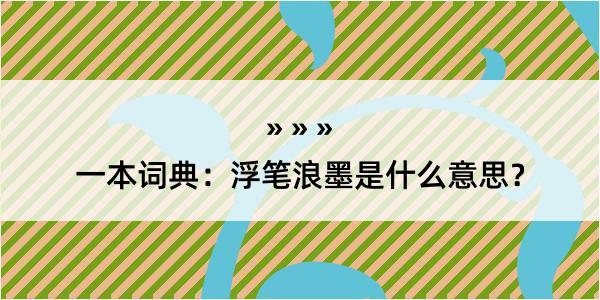 » » »

一本词典：浮笔浪墨是什么意思？